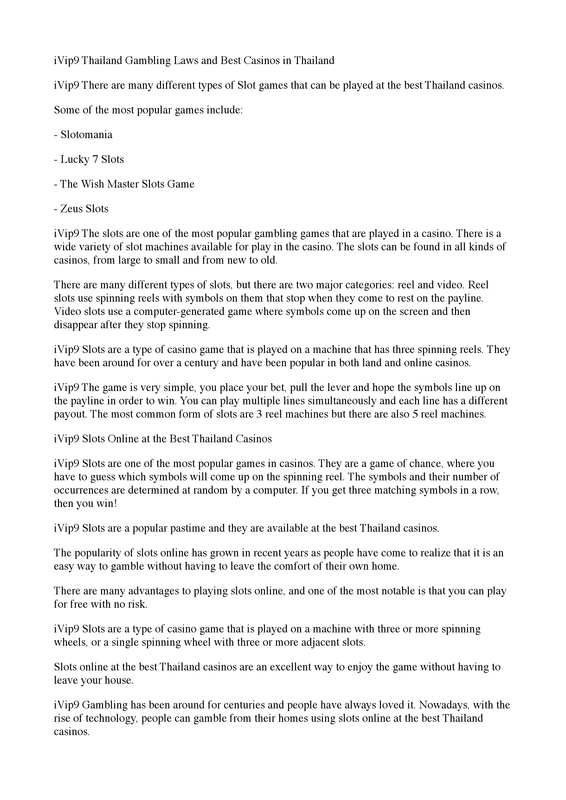 iVip9 Thailand Gambling Laws and Best Casinos in Thailand

iVip9 There are many different types of Slot games that can be played at the best Thailand casinos.

Some of the most popular games include:

- Slotomania

- Lucky 7 Slots

- The Wish Master Slots Game

- Zeus Slots

iVip9 The slots are one of the most popular gambling games that are played in a casino. There is a wide variety of slot machines available for play in the casino. The slots can be found in all kinds of casinos, from large to small and from new to old.

There are many different types of slots, but there are two major categories: reel and video. Reel slots use spinning reels with symbols on them that stop when they come to rest on the payline. Video slots use a computer-generated game where symbols come up on the screen and then disappear after they stop spinning.

iVip9 Slots are a type of casino game that is played on a machine that has three spinning reels. They have been around for over a century and have been popular in both land and online casinos.

iVip9 The game is very simple, you place your bet, pull the lever and hope the symbols line up on the payline in order to win. You can play multiple lines simultaneously and each line has a different payout. The most common form of slots are 3 reel machines but there are also 5 reel machines.

iVip9 Slots Online at the Best Thailand Casinos

iVip9 Slots are one of the most popular games in casinos. They are a game of chance, where you have to guess which symbols will come up on the spinning reel. The symbols and their number of occurrences are determined at random by a computer. If you get three matching symbols in a row, then you win!

iVip9 Slots are a popular pastime and they are available at the best Thailand casinos.

The popularity of slots online has grown in recent years as people have come to realize that it is an easy way to gamble without having to leave the comfort of their own home.

There are many advantages to playing slots online, and one of the most notable is that you can play for free with no risk.

iVip9 Slots are a type of casino game that is played on a machine with three or more spinning wheels, or a single spinning wheel with three or more adjacent slots.

Slots online at the best Thailand casinos are an excellent way to enjoy the game without having to leave your house.

iVip9 Gambling has been around for centuries and people have always loved it. Nowadays, with the rise of technology, people can gamble from their homes using slots online at the best Thailand casinos.